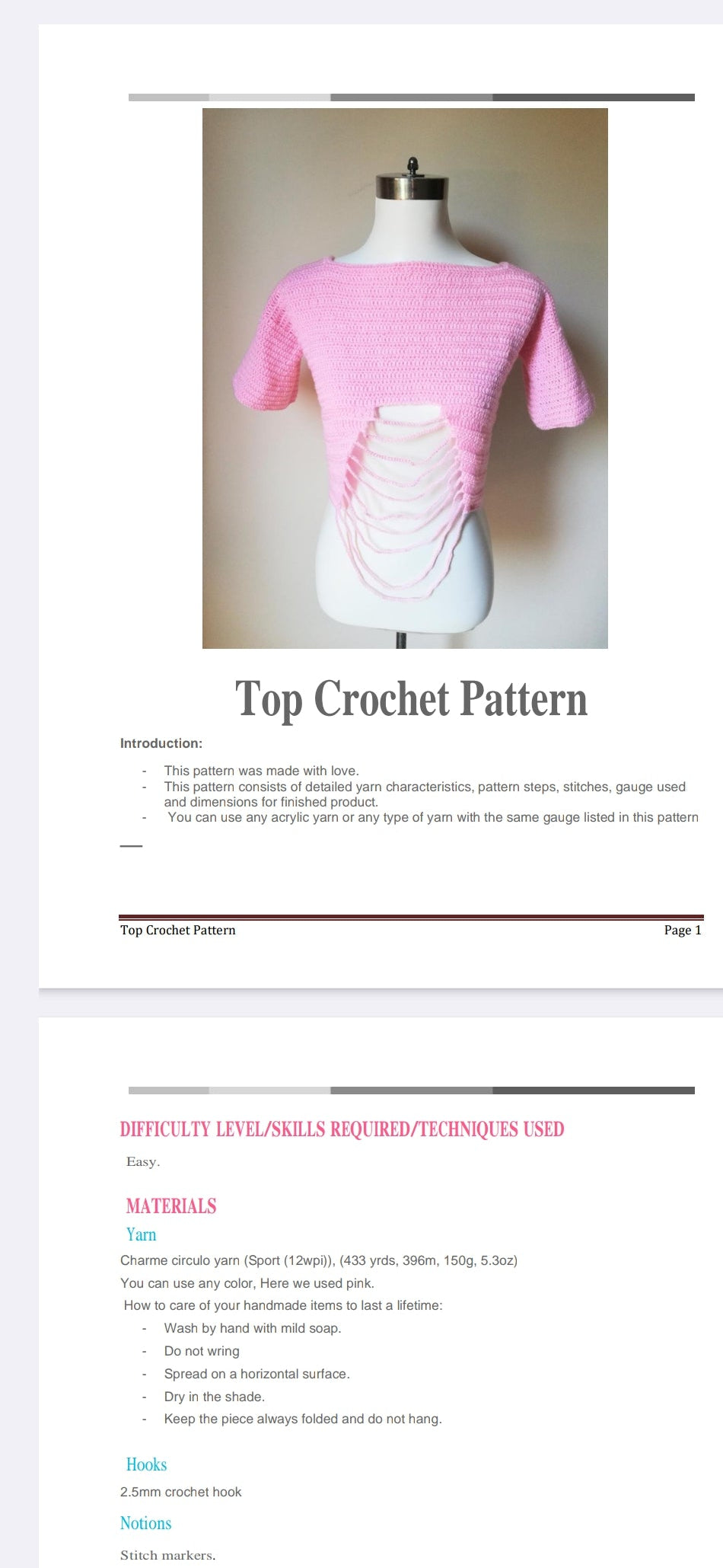 Top Crochet Pattern

Introduction:

- This pattern was made with love.
- This pattern consists of detailed yarn characteristics, pattern steps, stitches, gauge used and dimensions for finished product.
- You can use any acrylic yarn or any type of yarn with the same gauge listed in this pattern

Top Crochet Pattern Page 1

DIFFICULTY LEVEL/SKILLS REQUIRED/TECHNIQUES USED

Easy.

MATERIALS

Yarn

Charme circulo yarn (Sport (12wpi)), (433 yrds, 396m, 150g, 5.3oz)

You can use any color, Here we used pink.

How to care of your handmade items to last a lifetime:

- Wash by hand with mild soap.
- Do not wring
- Spread on a horizontal surface.
- Dry in the shade.
- Keep the piece always folded and do not hang.

Hooks

2.5mm crochet hook

Notions

Stitch markers.